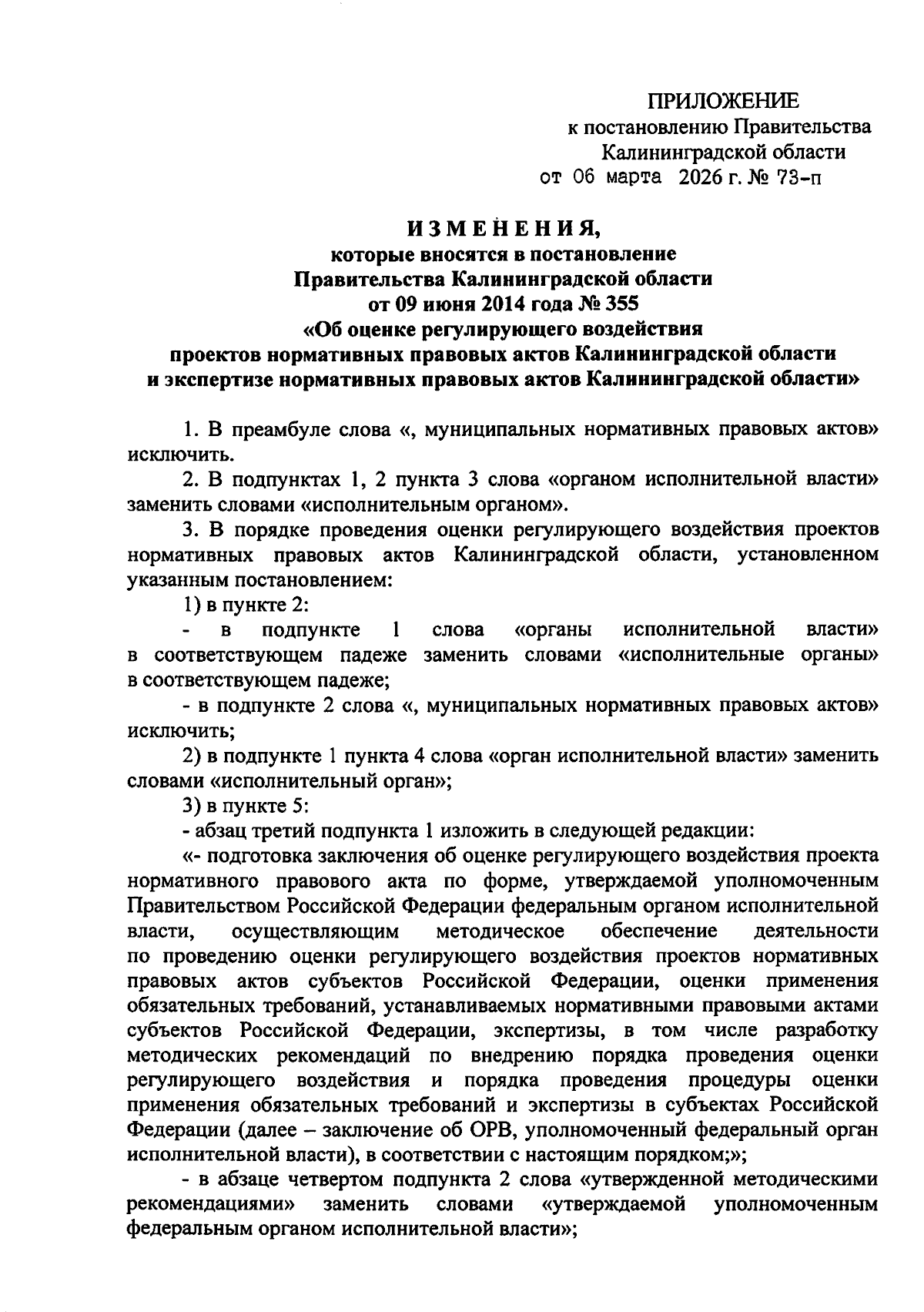 ПРИЛОЖЕНИЕ
к постановлению Правительства
Калининградской области
от 06 марта 2026 г. № 73-п

ИЗМЕНЕНИЯ,
которые вносятся в постановление
Правительства Калининградской области
от 09 июня 2014 года № 355
«Об оценке регулирующего воздействия
проектов нормативных правовых актов Калининградской области
и экспертизе нормативных правовых актов Калининградской области»

1. В преамбуле слова «, муниципальных нормативных правовых актов» исключить.

2. В подпунктах 1, 2 пункта 3 слова «органом исполнительной власти» заменить словами «исполнительным органом».

3. В порядке проведения оценки регулирующего воздействия проектов нормативных правовых актов Калининградской области, установленном указанным постановлением:

1) в пункте 2:

- в подпункте 1 слова «органы исполнительной власти» в соответствующем падеже заменить словами «исполнительные органы» в соответствующем падеже;

- в подпункте 2 слова «, муниципальных нормативных правовых актов» исключить;

2) в подпункте 1 пункта 4 слова «орган исполнительной власти» заменить словами «исполнительный орган»;

3) в пункте 5:

- абзац третий подпункта 1 изложить в следующей редакции:

«- подготовка заключения об оценке регулирующего воздействия проекта нормативного правового акта по форме, утверждаемой уполномоченным Правительством Российской Федерации федеральным органом исполнительной власти, осуществляющим методическое обеспечение деятельности по проведению оценки регулирующего воздействия проектов нормативных правовых актов субъектов Российской Федерации, оценки применения обязательных требований, устанавливаемых нормативными правовыми актами субъектов Российской Федерации, экспертизы, в том числе разработку методических рекомендаций по внедрению порядка проведения оценки регулирующего воздействия и порядка проведения процедуры оценки применения обязательных требований и экспертизы в субъектах Российской Федерации (далее – заключение об ОРВ, уполномоченный федеральный орган исполнительной власти), в соответствии с настоящим порядком;»;

- в абзаце четвертом подпункта 2 слова «утвержденной методическими рекомендациями» заменить словами «утверждаемой уполномоченным федеральным органом исполнительной власти»;